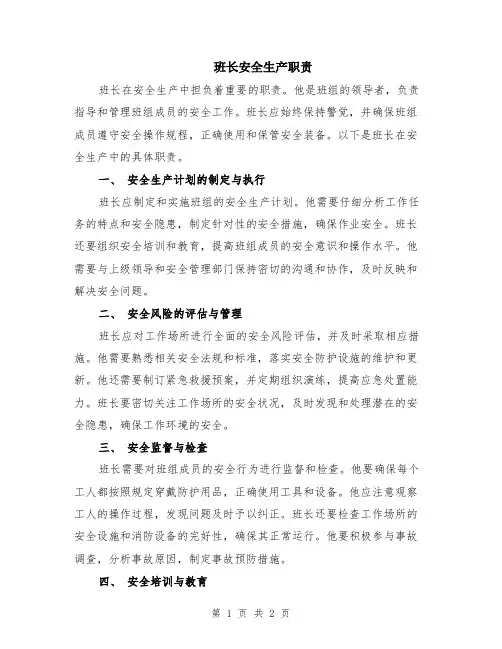 班长安全生产职责

班长在安全生产中担负着重要的职责。他是班组的领导者，负责指导和管理班组成员的安全工作。班长应始终保持警觉，并确保班组成员遵守安全操作规程，正确使用和保管安全装备。以下是班长在安全生产中的具体职责。

一、 安全生产计划的制定与执行

班长应制定和实施班组的安全生产计划。他需要仔细分析工作任务的特点和安全隐患，制定针对性的安全措施，确保作业安全。班长还要组织安全培训和教育，提高班组成员的安全意识和操作水平。他需要与上级领导和安全管理部门保持密切的沟通和协作，及时反映和解决安全问题。

二、 安全风险的评估与管理

班长应对工作场所进行全面的安全风险评估，并及时采取相应措施。他需要熟悉相关安全法规和标准，落实安全防护设施的维护和更新。他还需要制订紧急救援预案，并定期组织演练，提高应急处置能力。班长要密切关注工作场所的安全状况，及时发现和处理潜在的安全隐患，确保工作环境的安全。

三、 安全监督与检查

班长需要对班组成员的安全行为进行监督和检查。他要确保每个工人都按照规定穿戴防护用品，正确使用工具和设备。他应注意观察工人的操作过程，发现问题及时予以纠正。班长还要检查工作场所的安全设施和消防设备的完好性，确保其正常运行。他要积极参与事故调查，分析事故原因，制定事故预防措施。

四、 安全培训与教育

第 1 页 共 2 页